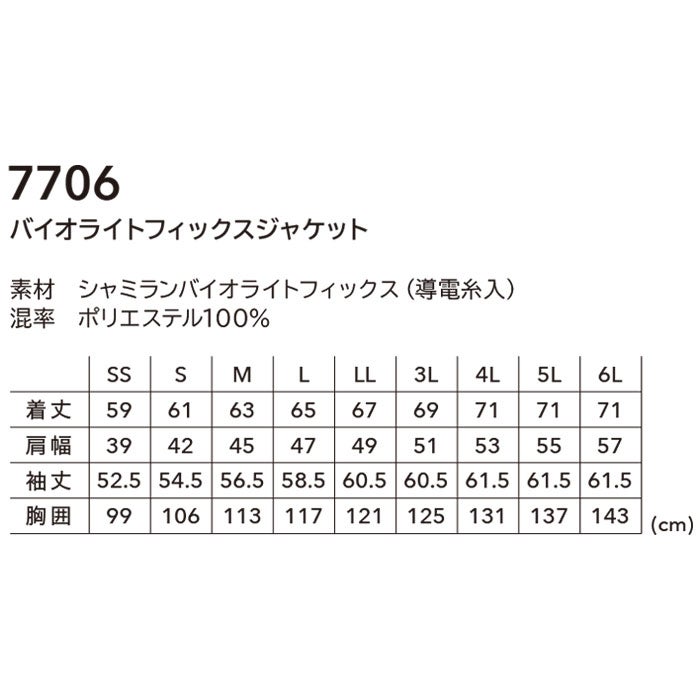 7706
バイオライトフィックスジャケット

素材　シャミランバイオライトフィックス（導電糸入）
混率　ポリエステル100%

|  | SS | S | M | L | LL | 3L | 4L | 5L | 6L |
|---|---|---|---|---|---|---|---|---|---|
| 着丈 | 59 | 61 | 63 | 65 | 67 | 69 | 71 | 71 | 71 |
| 肩幅 | 39 | 42 | 45 | 47 | 49 | 51 | 53 | 55 | 57 |
| 袖丈 | 52.5 | 54.5 | 56.5 | 58.5 | 60.5 | 60.5 | 61.5 | 61.5 | 61.5 |
| 胸囲 | 99 | 106 | 113 | 117 | 121 | 125 | 131 | 137 | 143 |

(cm)